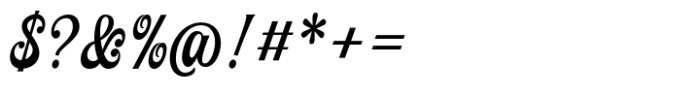 $?&%@!#*+=